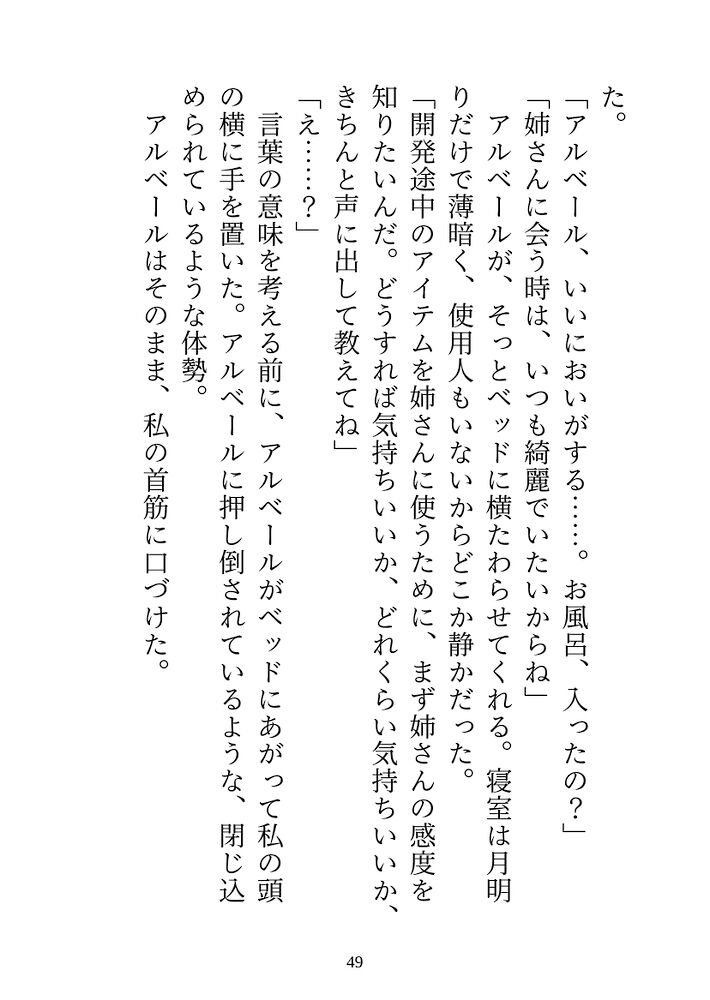 た。

「アルベール、いいにおいがする……。お風呂、入ったの？」

「姉さんに会う時は、いつも綺麗でいたいからね」

アルベールが、そっとベッドに横たわらせてくれる。寝室は月明りだけで薄暗く、使用人もいないからどこか静かだった。

「開発途中のアイテムを姉さんに使うために、まず姉さんの感度を知りたいんだ。どうすれば気持ちいいか、どれくらい気持ちいいか、きちんと声に出して教えてね」

「え……？」

言葉の意味を考える前に、アルベールがベッドにあがって私の頭の横に手を置いた。アルベールに押し倒されているような、閉じ込められているような体勢。

アルベールはそのまま、私の首筋に口づけた。

49